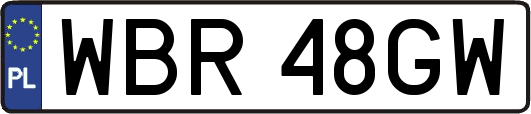 PL

WBR 48GW